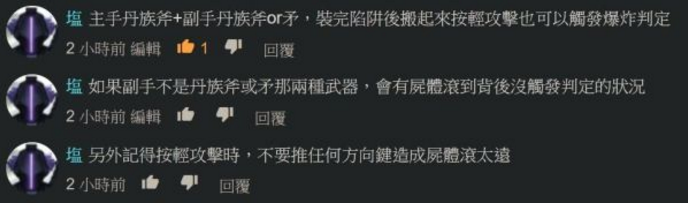 塩 主手丹族斧+副手丹族斧or矛，裝完陷阱後搬起來按輕攻擊也可以觸發爆炸判定
2 小時前 編輯 1 回覆

塩 如果副手不是丹族斧或矛那兩種武器，會有屍體滾到背後沒觸發判定的狀況
2 小時前 編輯 回覆

塩 另外記得按輕攻擊時，不要推任何方向鍵造成屍體滾太遠
2 小時前 回覆